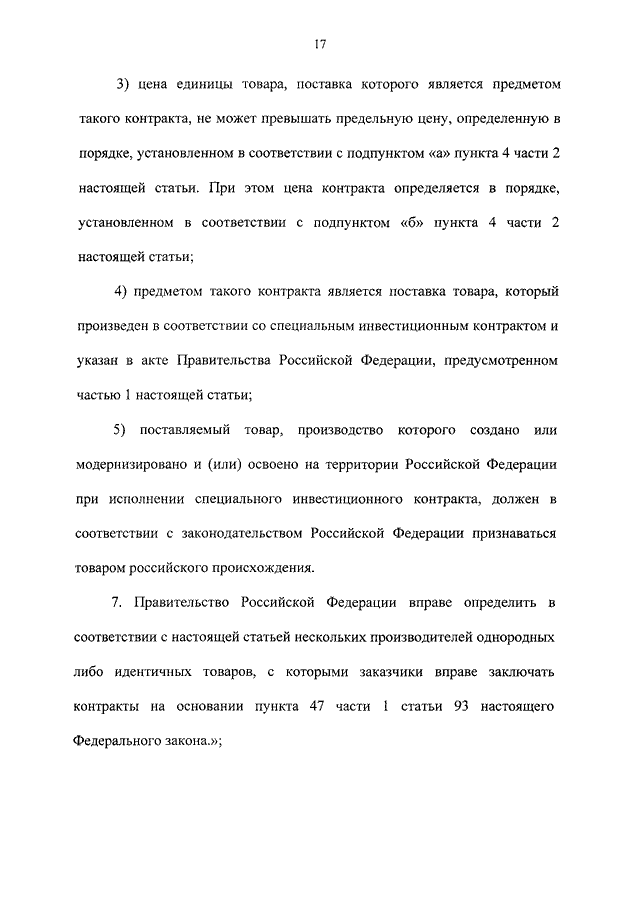 17

3) цена единицы товара, поставка которого является предметом такого контракта, не может превышать предельную цену, определенную в порядке, установленном в соответствии с подпунктом «а» пункта 4 части 2 настоящей статьи. При этом цена контракта определяется в порядке, установленном в соответствии с подпунктом «б» пункта 4 части 2 настоящей статьи;

4) предметом такого контракта является поставка товара, который произведен в соответствии со специальным инвестиционным контрактом и указан в акте Правительства Российской Федерации, предусмотренном частью 1 настоящей статьи;

5) поставляемый товар, производство которого создано или модернизировано и (или) освоено на территории Российской Федерации при исполнении специального инвестиционного контракта, должен в соответствии с законодательством Российской Федерации признаваться товаром российского происхождения.

7. Правительство Российской Федерации вправе определить в соответствии с настоящей статьей нескольких производителей однородных либо идентичных товаров, с которыми заказчики вправе заключать контракты на основании пункта 47 части 1 статьи 93 настоящего Федерального закона.»;